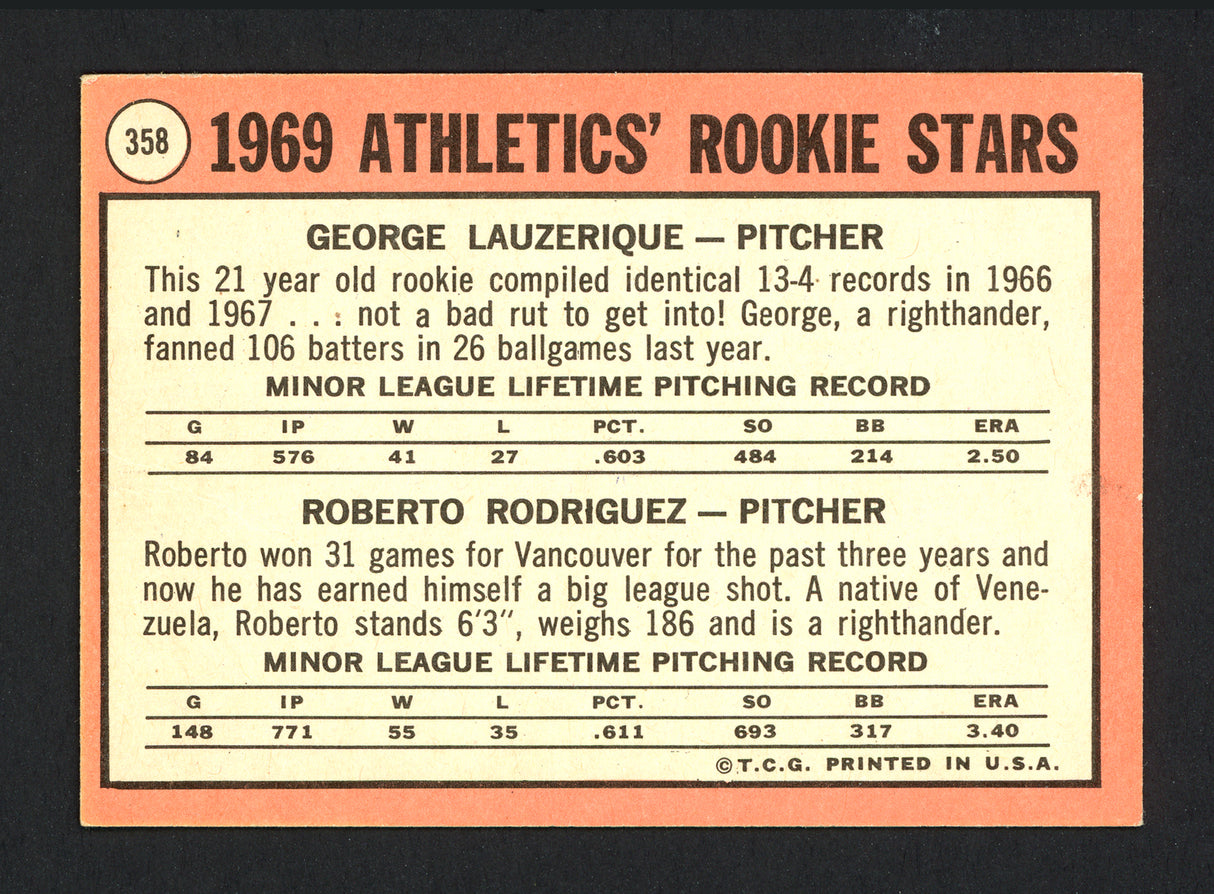 358 1969 ATHLETICS' ROOKIE STARS

GEORGE LAUZERIQUE — PITCHER

This 21 year old rookie compiled identical 13-4 records in 1966 and 1967 . . . not a bad rut to get into! George, a righthander, fanned 106 batters in 26 ballgames last year.

MINOR LEAGUE LIFETIME PITCHING RECORD

| G | IP | W | L | PCT. | SO | BB | ERA |
|---|---|---|---|---|---|---|---|
| 84 | 576 | 41 | 27 | .603 | 484 | 214 | 2.50 |

ROBERTO RODRIGUEZ — PITCHER

Roberto won 31 games for Vancouver for the past three years and now he has earned himself a big league shot. A native of Venezuela, Roberto stands 6'3", weighs 186 and is a righthander.

MINOR LEAGUE LIFETIME PITCHING RECORD

| G | IP | W | L | PCT. | SO | BB | ERA |
|---|---|---|---|---|---|---|---|
| 148 | 771 | 55 | 35 | .611 | 693 | 317 | 3.40 |

©T.C.G. PRINTED IN U.S.A.